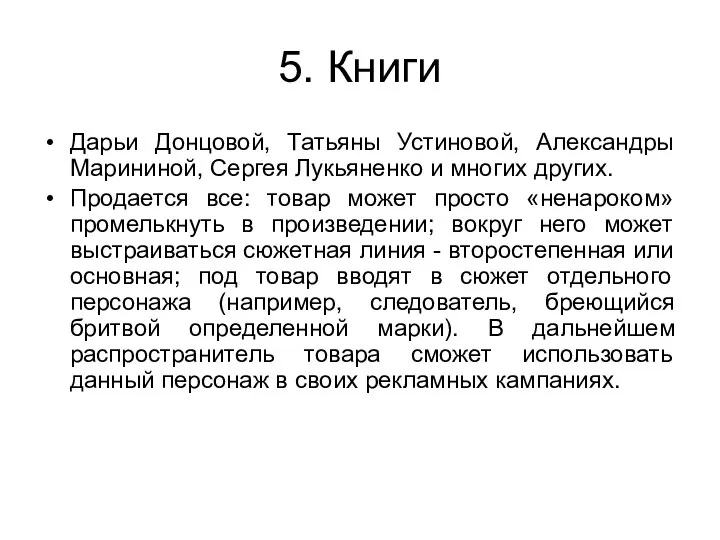 5. Книги

• Дарьи Донцовой, Татьяны Устиновой, Александры Марининой, Сергея Лукьяненко и многих других.

• Продается все: товар может просто «ненароком» промелькнуть в произведении; вокруг него может выстраиваться сюжетная линия - второстепенная или основная; под товар вводят в сюжет отдельного персонажа (например, следователь, бреющийся бритвой определенной марки). В дальнейшем распространитель товара сможет использовать данный персонаж в своих рекламных кампаниях.